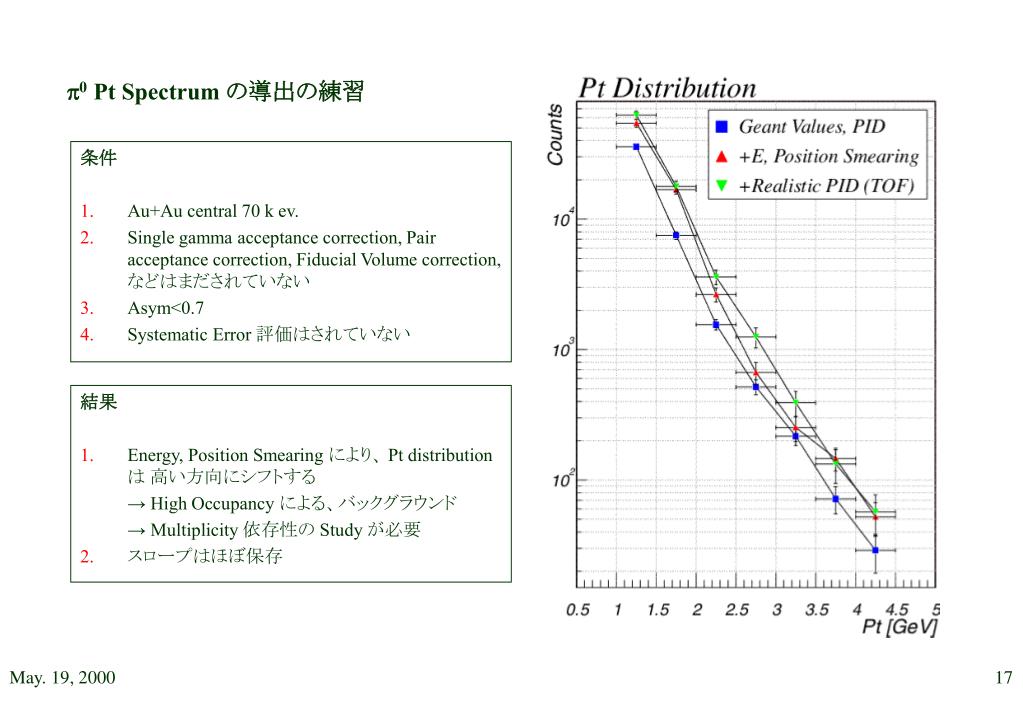 $\pi^0$ Pt Spectrum の導出の練習

条件

1. Au+Au central 70 k ev.
2. Single gamma acceptance correction, Pair acceptance correction, Fiducial Volume correction, などはまだされていない
3. Asym<0.7
4. Systematic Error 評価はされていない

結果

1. Energy, Position Smearing により、Pt distribution は 高い方向にシフトする
→ High Occupancy による、バックグラウンド
→ Multiplicity 依存性の Study が必要
2. スロープはほぼ保存

Pt Distribution

Counts

Geant Values, PID
+E, Position Smearing
+Realistic PID (TOF)

$10^4$
$10^3$
$10^2$

0.5 1 1.5 2 2.5 3 3.5 4 4.5 5
Pt [GeV]

May. 19, 2000

17